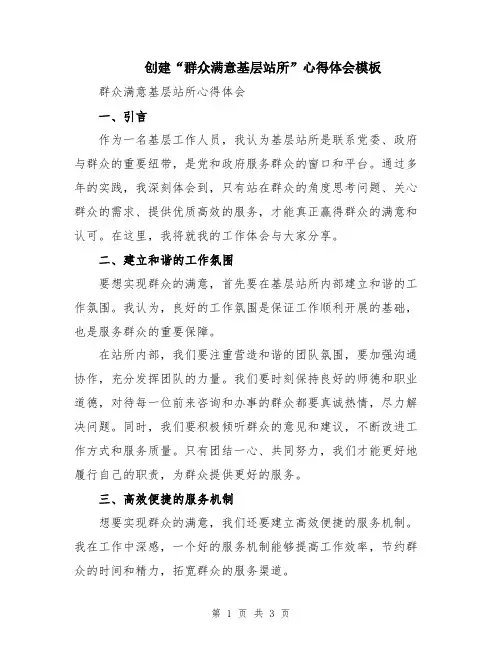 创建“群众满意基层站所”心得体会模板

群众满意基层站所心得体会

一、引言

作为一名基层工作人员，我认为基层站所是联系党委、政府与群众的重要纽带，是党和政府服务群众的窗口和平台。通过多年的实践，我深刻体会到，只有站在群众的角度思考问题、关心群众的需求、提供优质高效的服务，才能真正赢得群众的满意和认可。在这里，我将就我的工作体会与大家分享。

二、建立和谐的工作氛围

要想实现群众的满意，首先要在基层站所内部建立和谐的工作氛围。我认为，良好的工作氛围是保证工作顺利开展的基础，也是服务群众的重要保障。

在站所内部，我们要注重营造和谐的团队氛围，要加强沟通协作，充分发挥团队的力量。我们要时刻保持良好的师德和职业道德，对待每一位前来咨询和办事的群众都要真诚热情，尽力解决问题。同时，我们要积极倾听群众的意见和建议，不断改进工作方式和服务质量。只有团结一心、共同努力，我们才能更好地履行自己的职责，为群众提供更好的服务。

三、高效便捷的服务机制

想要实现群众的满意，我们还要建立高效便捷的服务机制。我在工作中深感，一个好的服务机制能够提高工作效率，节约群众的时间和精力，拓宽群众的服务渠道。

第 1 页 共 3 页